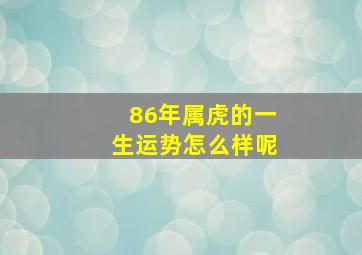 86年属虎的一生运势怎么样呢